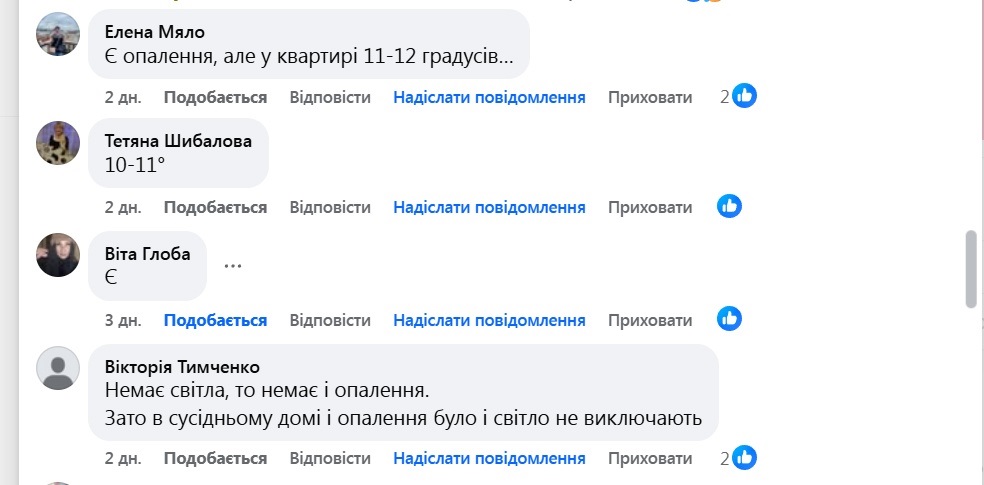 Елена Мяло
Є опалення, але у квартирі 11-12 градусів...

2 дн. Подобається Відповісти Надіслати повідомлення Приховати 2

Тетяна Шибалова
10-11°

2 дн. Подобається Відповісти Надіслати повідомлення Приховати

Віта Глоба
Є

...

3 дн. Подобається Відповісти Надіслати повідомлення Приховати

Вікторія Тимченко
Немає світла, то немає і опалення.
Зато в сусідньому домі і опалення було і світло не виключають

2 дн. Подобається Відповісти Надіслати повідомлення Приховати 2